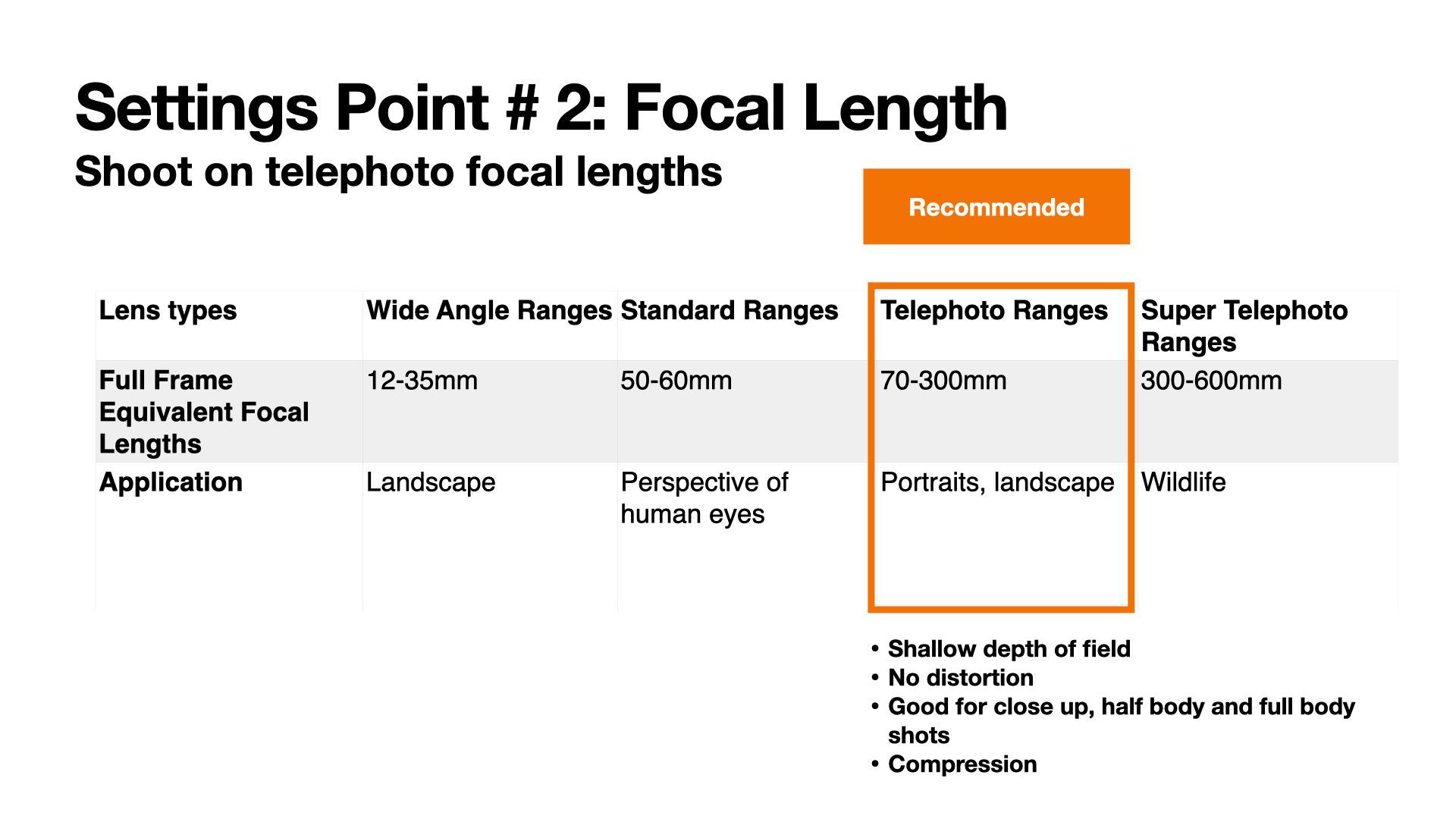 Settings Point # 2: Focal Length

Shoot on telephoto focal lengths

Recommended

| Lens types | Wide Angle Ranges | Standard Ranges | Telephoto Ranges | Super Telephoto Ranges |
|---|---|---|---|---|
| Full Frame Equivalent Focal Lengths | 12-35mm | 50-60mm | 70-300mm | 300-600mm |
| Application | Landscape | Perspective of human eyes | Portraits, landscape | Wildlife |

• Shallow depth of field
• No distortion
• Good for close up, half body and full body shots
• Compression